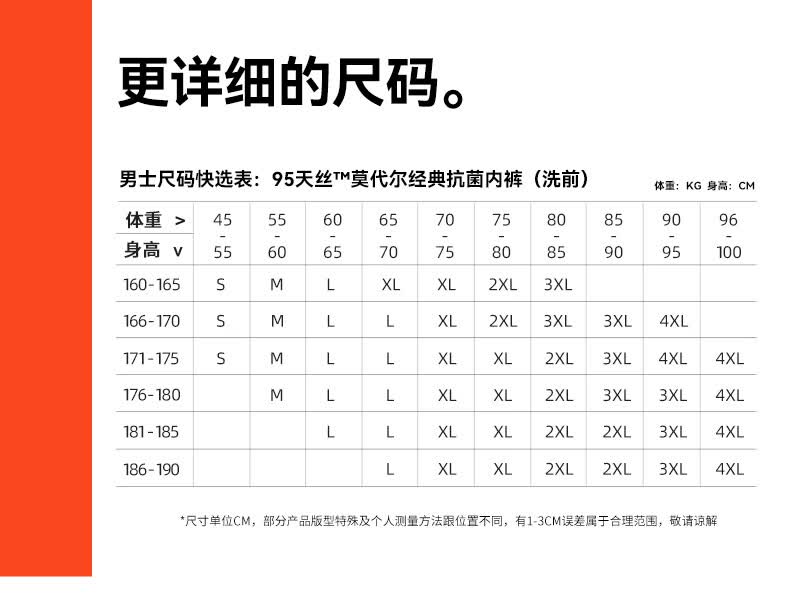 更详细的尺码。

男士尺码快选表：95天丝™莫代尔经典抗菌内裤（洗前）

体重：KG 身高：CM

| 体重 > 身高 v | 45 - 55 | 55 - 60 | 60 - 65 | 65 - 70 | 70 - 75 | 75 - 80 | 80 - 85 | 85 - 90 | 90 - 95 | 96 - 100 |
|---|---|---|---|---|---|---|---|---|---|---|
| 160-165 | S | M | L | XL | XL | 2XL | 3XL | | | |
| 166-170 | S | M | L | L | XL | 2XL | 3XL | 3XL | 4XL | |
| 171-175 | S | M | L | L | XL | XL | 2XL | 3XL | 4XL | 4XL |
| 176-180 | | M | L | L | XL | XL | 2XL | 3XL | 3XL | 4XL |
| 181-185 | | | L | L | XL | XL | 2XL | 2XL | 3XL | 4XL |
| 186-190 | | | | L | XL | XL | 2XL | 2XL | 3XL | 4XL |

*尺寸单位CM，部分产品版型特殊及个人测量方法跟位置不同，有1-3CM误差属于合理范围，敬请谅解